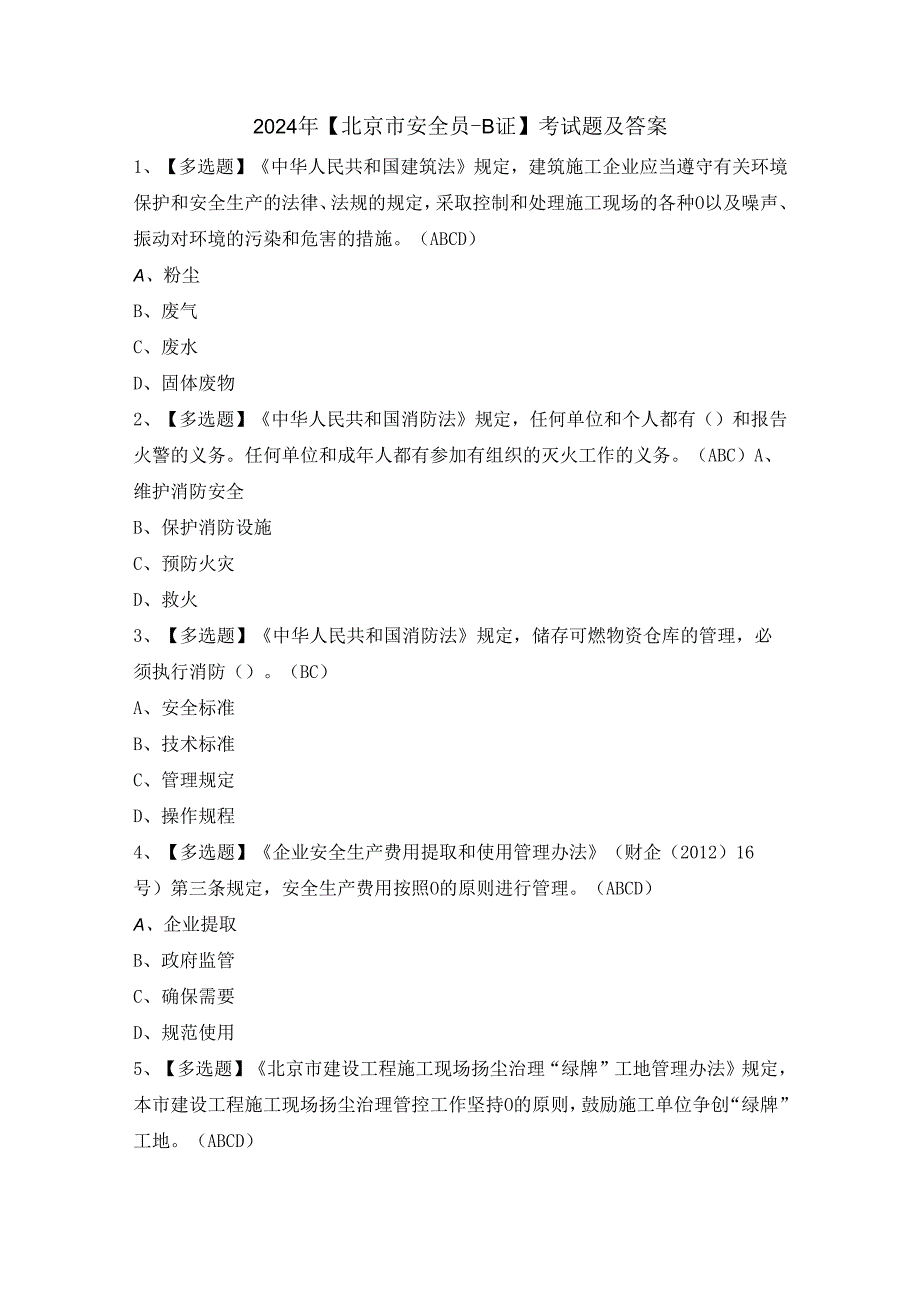 2024年【北京市安全员-B证】考试题及答案

1、【多选题】《中华人民共和国建筑法》规定，建筑施工企业应当遵守有关环境保护和安全生产的法律、法规的规定，采取控制和处理施工现场的各种0以及噪声、振动对环境的污染和危害的措施。（ABCD）

A、粉尘

B、废气

C、废水

D、固体废物

2、【多选题】《中华人民共和国消防法》规定，任何单位和个人都有（）和报告火警的义务。任何单位和成年人都有参加有组织的灭火工作的义务。（ABC）A、维护消防安全

B、保护消防设施

C、预防火灾

D、救火

3、【多选题】《中华人民共和国消防法》规定，储存可燃物资仓库的管理，必须执行消防（）。（BC）

A、安全标准

B、技术标准

C、管理规定

D、操作规程

4、【多选题】《企业安全生产费用提取和使用管理办法》（财企（2012）16号）第三条规定，安全生产费用按照0的原则进行管理。（ABCD）

A、企业提取

B、政府监管

C、确保需要

D、规范使用

5、【多选题】《北京市建设工程施工现场扬尘治理“绿牌”工地管理办法》规定，本市建设工程施工现场扬尘治理管控工作坚持0的原则，鼓励施工单位争创“绿牌”工地。（ABCD）